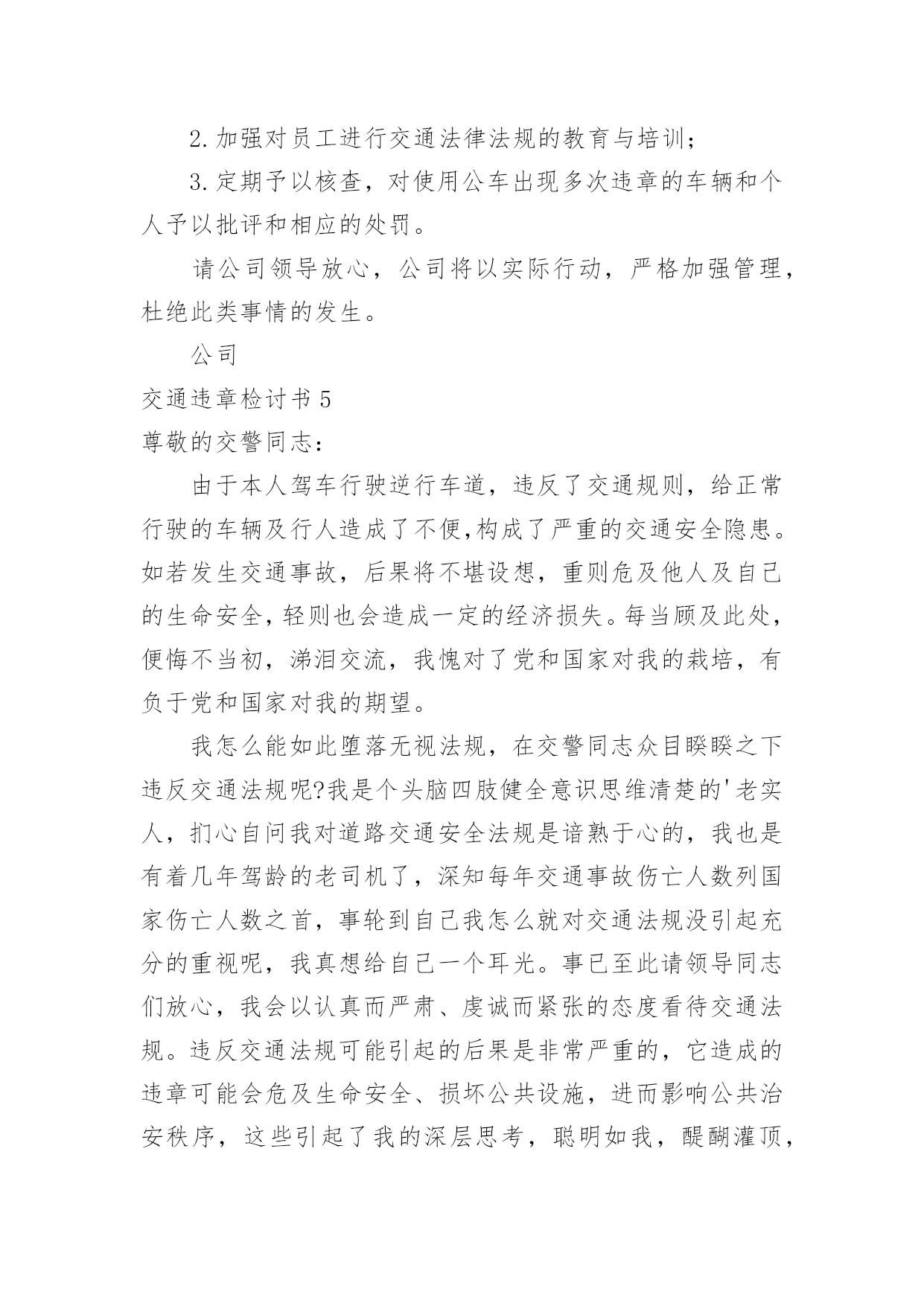 2.加强对员工进行交通法律法规的教育与培训；

3.定期予以核查，对使用公车出现多次违章的车辆和个人予以批评和相应的处罚。

请公司领导放心，公司将以实际行动，严格加强管理，杜绝此类事情的发生。

公司

交通违章检讨书5

尊敬的交警同志：

由于本人驾车行驶逆行车道，违反了交通规则，给正常行驶的车辆及行人造成了不便,构成了严重的交通安全隐患。如若发生交通事故，后果将不堪设想，重则危及他人及自己的生命安全，轻则也会造成一定的经济损失。每当顾及此处，便悔不当初，涕泪交流，我愧对了党和国家对我的栽培，有负于党和国家对我的期望。

我怎么能如此堕落无视法规，在交警同志众目睽睽之下违反交通法规呢?我是个头脑四肢健全意识思维清楚的'老实人，扪心自问我对道路交通安全法规是谙熟于心的，我也是有着几年驾龄的老司机了，深知每年交通事故伤亡人数列国家伤亡人数之首，事轮到自己我怎么就对交通法规没引起充分的重视呢，我真想给自己一个耳光。事已至此请领导同志们放心，我会以认真而严肃、虔诚而紧张的态度看待交通法规。违反交通法规可能引起的后果是非常严重的，它造成的违章可能会危及生命安全、损坏公共设施，进而影响公共治安秩序，这些引起了我的深层思考，聪明如我，醍醐灌顶，